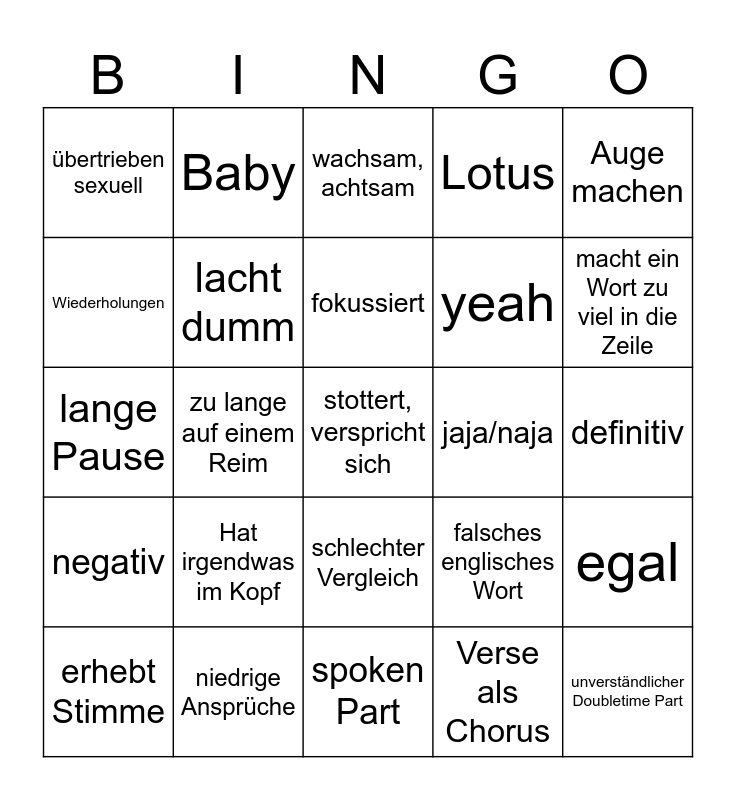 | B | I | N | G | O |
|---|---|---|---|---|
| übertrieben sexuell | Baby | wachsam, achtsam | Lotus | Auge machen |
| Wiederholungen | lacht dumm | fokussiert | yeah | macht ein Wort zu viel in die Zeile |
| lange Pause | zu lange auf einem Reim | stottert, verspricht sich | jaja/naja | definitiv |
| negativ | Hat irgendwas im Kopf | schlechter Vergleich | falsches englisches Wort | egal |
| erhebt Stimme | niedrige Ansprüche | spoken Part | Verse als Chorus | unverständlicher Doubletime Part |